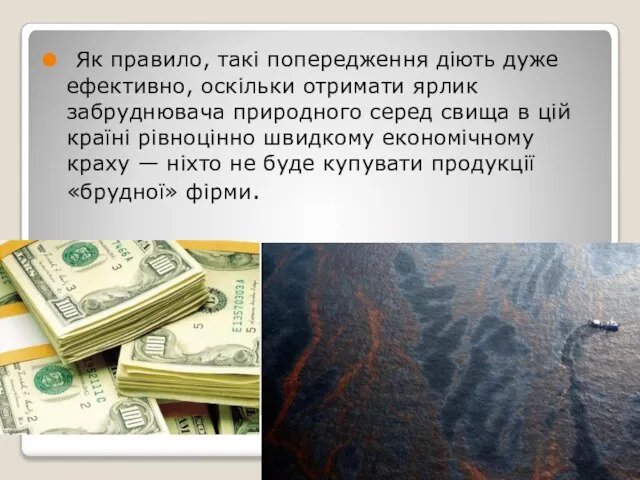 Як правило, такі попередження діють дуже ефективно, оскільки отримати ярлик забруднювача природного серед свища в цій країні рівноцінно швидкому економічному краху — ніхто не буде купувати продукції «брудної» фірми.